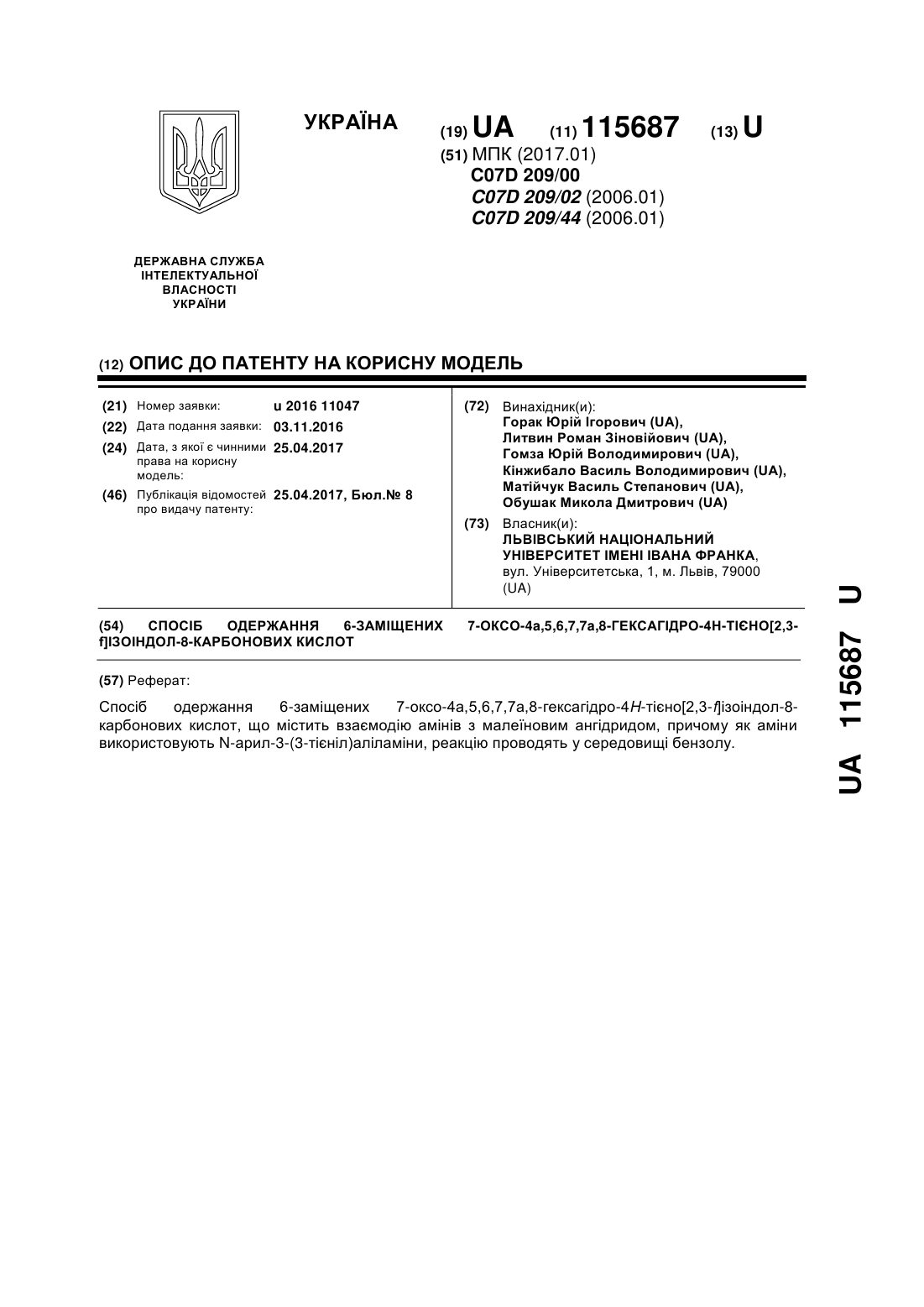 УКРАЇНА

(19) UA (11) 115687 (13) U

(51) МПК (2017.01)
C07D 209/00
C07D 209/02 (2006.01)
C07D 209/44 (2006.01)

ДЕРЖАВНА СЛУЖБА ІНТЕЛЕКТУАЛЬНОЇ ВЛАСНОСТІ УКРАЇНИ

(12) ОПИС ДО ПАТЕНТУ НА КОРИСНУ МОДЕЛЬ

(21) Номер заявки: u 2016 11047
(22) Дата подання заявки: 03.11.2016
(24) Дата, з якої є чинними права на корисну модель: 25.04.2017
(46) Публікація відомостей про видачу патенту: 25.04.2017, Бюл.№ 8

(72) Винахідник(и):
Горак Юрій Ігорович (UA),
Литвин Роман Зіновійович (UA),
Гомза Юрій Володимирович (UA),
Кінжибало Василь Володимирович (UA),
Матійчук Василь Степанович (UA),
Обушак Микола Дмитрович (UA)

(73) Власник(и):
ЛЬВІВСЬКИЙ НАЦІОНАЛЬНИЙ УНІВЕРСИТЕТ ІМЕНІ ІВАНА ФРАНКА, вул. Університетська, 1, м. Львів, 79000 (UA)

(54) СПОСІБ ОДЕРЖАННЯ 6-ЗАМІЩЕНИХ 7-ОКСО-4а,5,6,7,7а,8-ГЕКСАГІДРО-4Н-ТІЄНО[2,3-f]ІЗОІНДОЛ-8-КАРБОНОВИХ КИСЛОТ

(57) Реферат:

Спосіб одержання 6-заміщених 7-оксо-4а,5,6,7,7а,8-гексагідро-4H-тієно[2,3-f]ізоіндол-8-карбонових кислот, що містить взаємодію амінів з малеїновим ангідридом, причому як аміни використовують N-арил-3-(3-тієніл)аліламіни, реакцію проводять у середовищі бензолу.

UA 115687 U